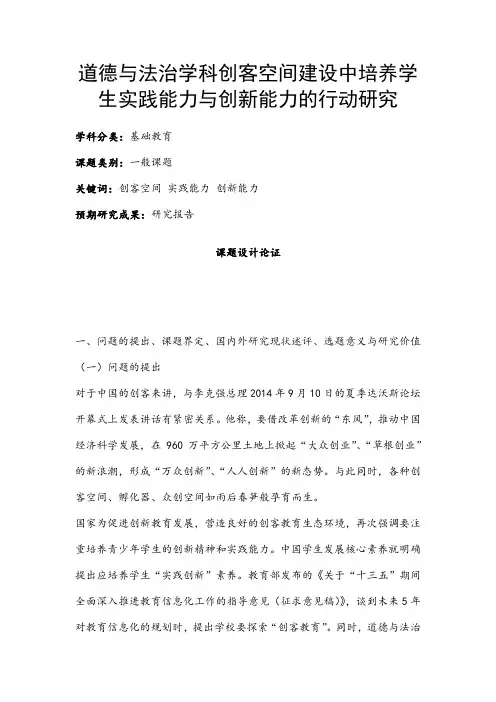 道德与法治学科创客空间建设中培养学生实践能力与创新能力的行动研究

学科分类：基础教育

课题类别：一般课题

关键词：创客空间 实践能力 创新能力

预期研究成果：研究报告

课题设计论证

一、问题的提出、课题界定、国内外研究现状述评、选题意义与研究价值

（一）问题的提出

对于中国的创客来讲，与李克强总理2014年9月10日的夏季达沃斯论坛开幕式上发表讲话有紧密关系。他称，要借改革创新的“东风”，推动中国经济科学发展，在960万平方公里土地上掀起“大众创业”、“草根创业”的新浪潮，形成“万众创新”、“人人创新”的新态势。与此同时，各种创客空间、孵化器、众创空间如雨后春笋般孕育而生。

国家为促进创新教育发展，营造良好的创客教育生态环境，再次强调要注重培养青少年学生的创新精神和实践能力。中国学生发展核心素养就明确提出应培养学生“实践创新”素养。教育部发布的《关于“十三五”期间全面深入推进教育信息化工作的指导意见（征求意见稿）》，谈到未来5年对教育信息化的规划时，提出学校要探索“创客教育”。同时，道德与法治